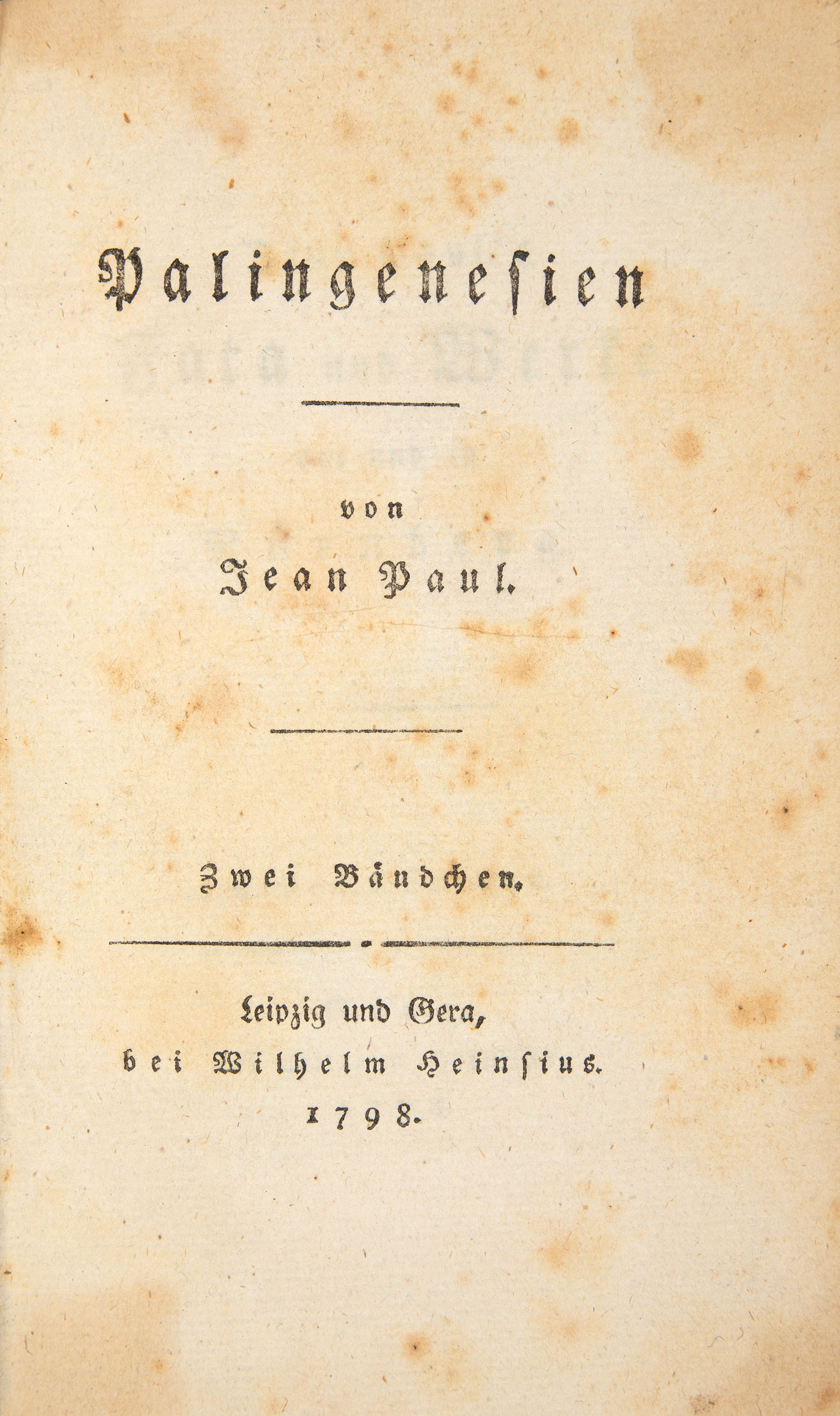 Palingenesien

von
Jean Paul.

Zwei Bändchen.

Leipzig und Gera,
bei Wilhelm Heinsius.
1798.